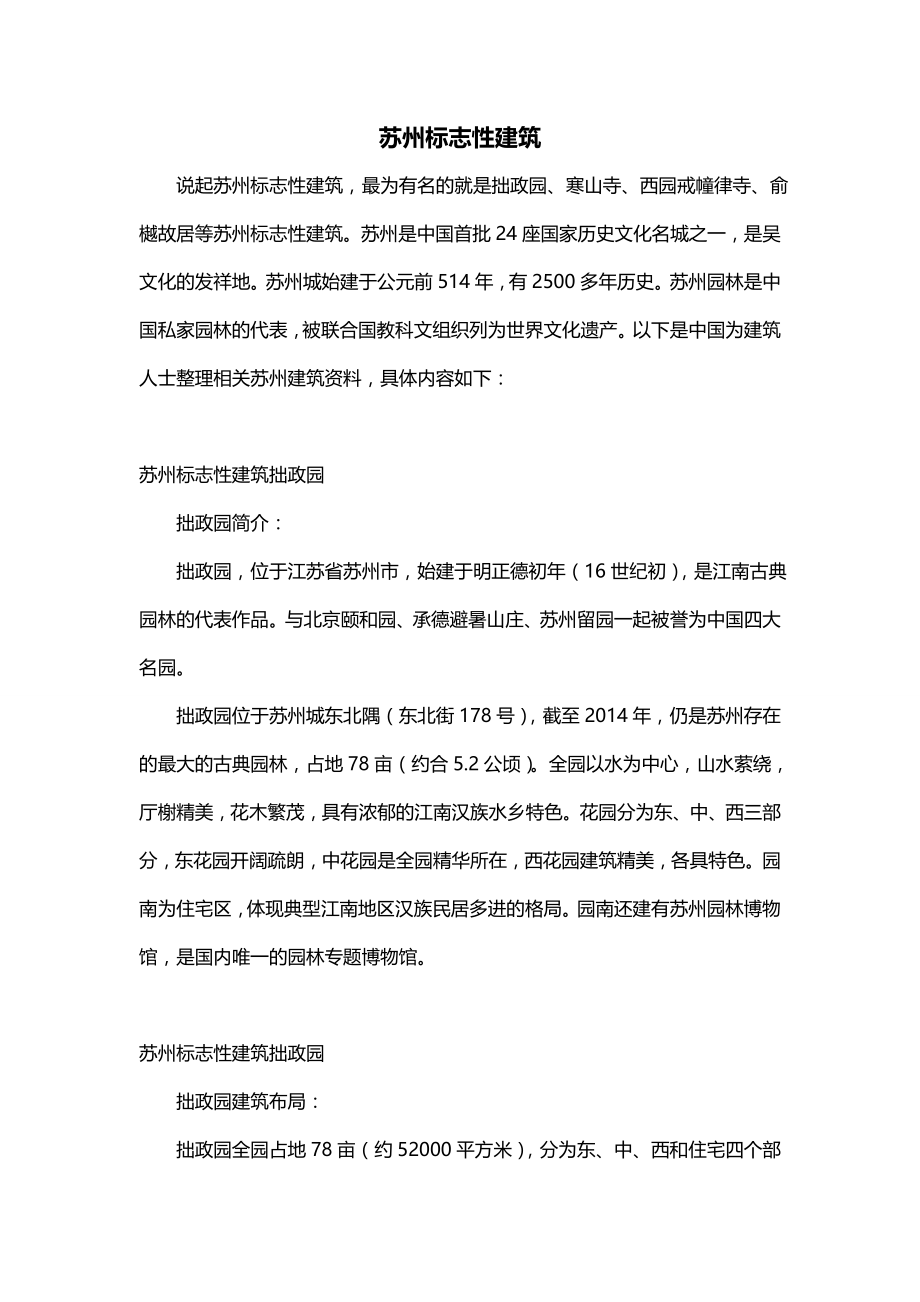 苏州标志性建筑

说起苏州标志性建筑，最为有名的就是拙政园、寒山寺、西园戒幢律寺、俞樾故居等苏州标志性建筑。苏州是中国首批 24 座国家历史文化名城之一，是吴文化的发祥地。苏州城始建于公元前 514 年，有 2500 多年历史。苏州园林是中国私家园林的代表，被联合国教科文组织列为世界文化遗产。以下是中国为建筑人士整理相关苏州建筑资料，具体内容如下：

苏州标志性建筑拙政园

拙政园简介：

拙政园，位于江苏省苏州市，始建于明正德初年（16 世纪初），是江南古典园林的代表作品。与北京颐和园、承德避暑山庄、苏州留园一起被誉为中国四大名园。

拙政园位于苏州城东北隅（东北街 178 号），截至 2014 年，仍是苏州存在的最大的古典园林，占地 78 亩（约合 5.2 公顷）。全园以水为中心，山水萦绕，厅榭精美，花木繁茂，具有浓郁的江南汉族水乡特色。花园分为东、中、西三部分，东花园开阔疏朗，中花园是全园精华所在，西花园建筑精美，各具特色。园南为住宅区，体现典型江南地区汉族民居多进的格局。园南还建有苏州园林博物馆，是国内唯一的园林专题博物馆。

苏州标志性建筑拙政园

拙政园建筑布局：

拙政园全园占地 78 亩（约 52000 平方米），分为东、中、西和住宅四个部